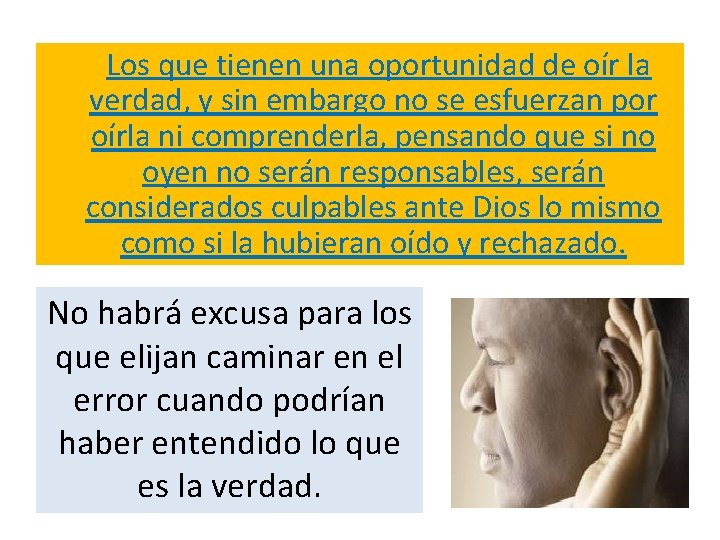 Los que tienen una oportunidad de oír la verdad, y sin embargo no se esfuerzan por oírla ni comprenderla, pensando que si no oyen no serán responsables, serán considerados culpables ante Dios lo mismo como si la hubieran oído y rechazado.

No habrá excusa para los que elijan caminar en el error cuando podrían haber entendido lo que es la verdad.